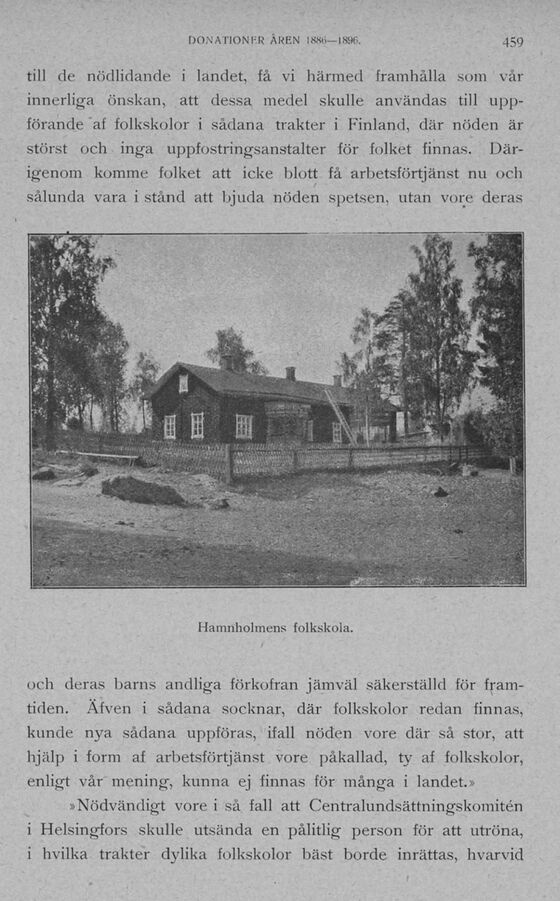 DONATIONER ÅREN 1886—1896. 459

till de nödlidande i landet, få vi härmed framhålla som vår innerliga önskan, att dessa medel skulle användas till uppförande af folkskolor i sådana trakter i Finland, där nöden är störst och inga uppfostringsanstalter för folket finnas. Därigenom komme folket att icke blott få arbetsförtjänst nu och sålunda vara i stånd att bjuda nöden spetsen, utan vore deras

Hamnholmens folkskola.

och deras barns andliga förkofran jämväl säkerställd för framtiden. Äfven i sådana socknar, där folkskolor redan finnas, kunde nya sådana uppföras, ifall nöden vore där så stor, att hjälp i form af arbetsförtjänst vore påkallad, ty af folkskolor, enligt vår mening, kunna ej finnas för många i landet.»

»Nödvändigt vore i så fall att Centralundsättningskomitén i Helsingfors skulle utsända en pålitlig person för att utröna, i hvilka trakter dylika folkskolor bäst borde inrättas, hvarvid